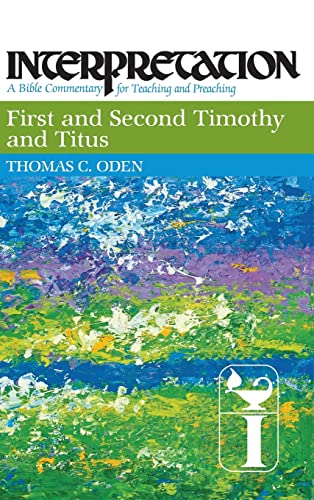 INTERPRETATION
A Bible Commentary for Teaching and Preaching

First and Second Timothy and Titus

THOMAS C. ODEN

I